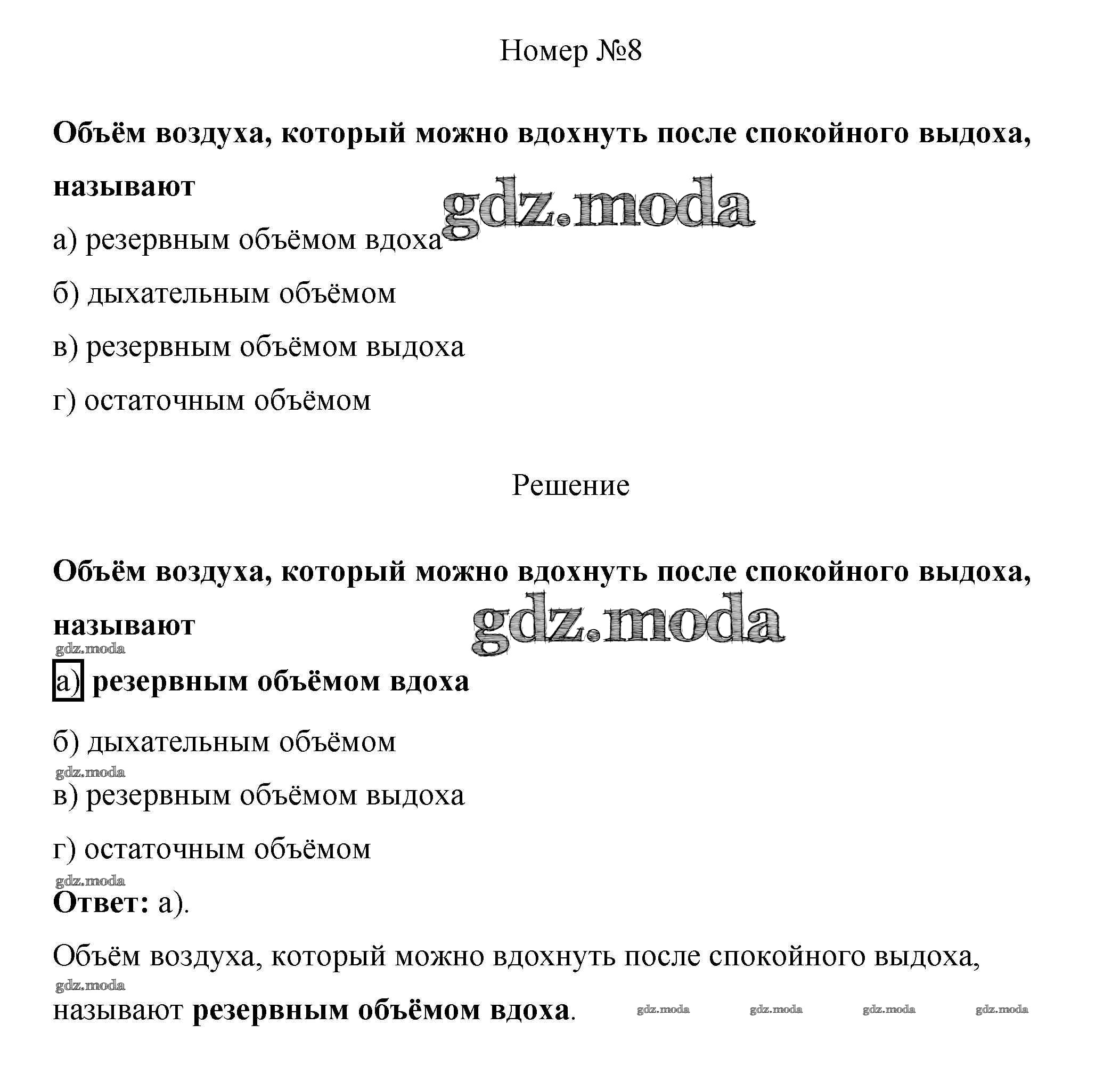 Номер №8

Объём воздуха, который можно вдохнуть после спокойного выдоха, называют

gdz.moda

а) резервным объёмом вдоха

б) дыхательным объёмом

в) резервным объёмом выдоха

г) остаточным объёмом

Решение

Объём воздуха, который можно вдохнуть после спокойного выдоха, называют

gdz.moda

gdz.moda

а) резервным объёмом вдоха

б) дыхательным объёмом

gdz.moda

в) резервным объёмом выдоха

г) остаточным объёмом

gdz.moda

Ответ: а).

Объём воздуха, который можно вдохнуть после спокойного выдоха,

gdz.moda

называют резервным объёмом вдоха.

gdz.moda gdz.moda gdz.moda gdz.moda